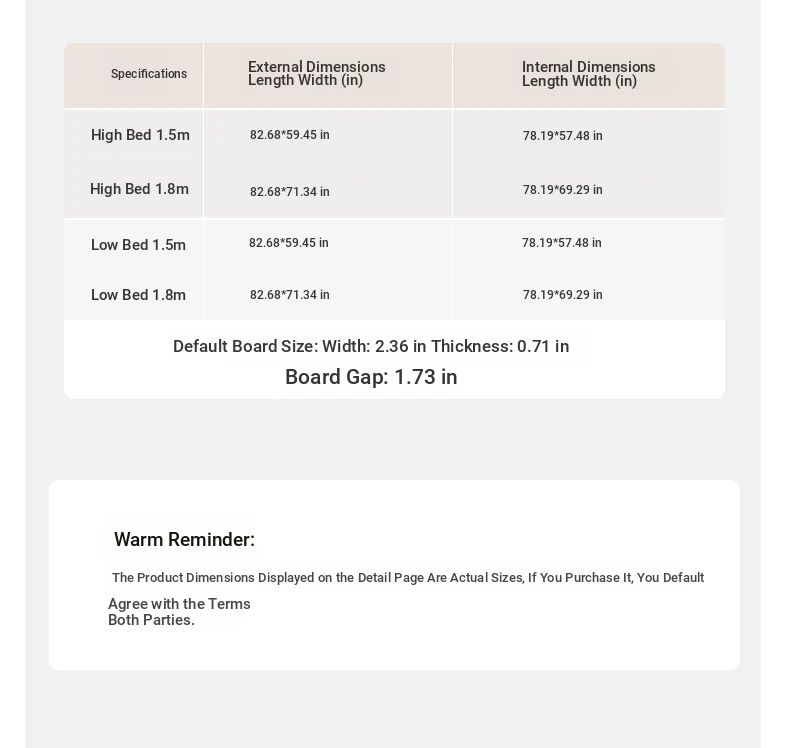 | Specifications | External Dimensions Length Width (in) | Internal Dimensions Length Width (in) |
|---|---|---|
| High Bed 1.5m | 82.68*59.45 in | 78.19*57.48 in |
| High Bed 1.8m | 82.68*71.34 in | 78.19*69.29 in |
| Low Bed 1.5m | 82.68*59.45 in | 78.19*57.48 in |
| Low Bed 1.8m | 82.68*71.34 in | 78.19*69.29 in |

Default Board Size: Width: 2.36 in Thickness: 0.71 in

Board Gap: 1.73 in

Warm Reminder:

The Product Dimensions Displayed on the Detail Page Are Actual Sizes, If You Purchase It, You Default Agree with the Terms Both Parties.